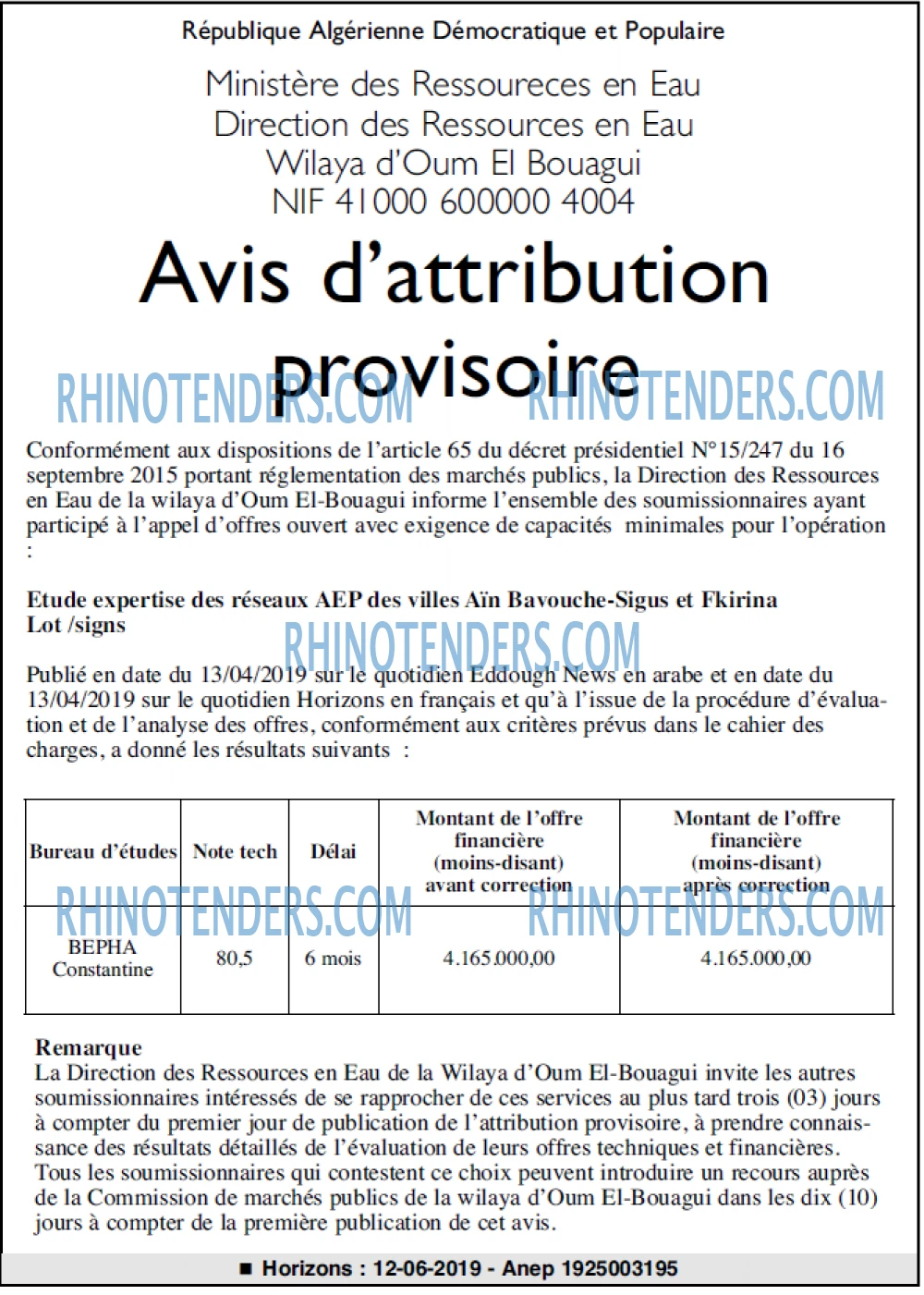 République Algérienne Démocratique et Populaire

Ministère des Ressoureces en Eau
Direction des Ressources en Eau
Wilaya d'Oum El Bouagui
NIF 41000 600000 4004

Avis d'attribution provisoire

Conformément aux dispositions de l'article 65 du décret présidentiel N°15/247 du 16 septembre 2015 portant réglementation des marchés publics, la Direction des Ressources en Eau de la wilaya d'Oum El-Bouagui informe l'ensemble des soumissionnaires ayant participé à l'appel d'offres ouvert avec exigence de capacités minimales pour l'opération :

Etude expertise des réseaux AEP des villes Aïn Bavouche-Sigus et Fkirina
Lot /signs

Publié en date du 13/04/2019 sur le quotidien Eddough News en arabe et en date du 13/04/2019 sur le quotidien Horizons en français et qu'à l'issue de la procédure d'évaluation et de l'analyse des offres, conformément aux critères prévus dans le cahier des charges, a donné les résultats suivants :

| Bureau d'études | Note tech | Délai | Montant de l'offre financière (moins-disant) avant correction | Montant de l'offre financière (moins-disant) après correction |
|---|---|---|---|---|
| BEPHA Constantine | 80,5 | 6 mois | 4.165.000,00 | 4.165.000,00 |

Remarque
La Direction des Ressources en Eau de la Wilaya d'Oum El-Bouagui invite les autres soumissionnaires intéressés de se rapprocher de ces services au plus tard trois (03) jours à compter du premier jour de publication de l'attribution provisoire, à prendre connaissance des résultats détaillés de l'évaluation de leurs offres techniques et financières. Tous les soumissionnaires qui contestent ce choix peuvent introduire un recours auprès de la Commission de marchés publics de la wilaya d'Oum El-Bouagui dans les dix (10) jours à compter de la première publication de cet avis.

■ Horizons : 12-06-2019 - Anep 1925003195

RHINOTENDERS.COM